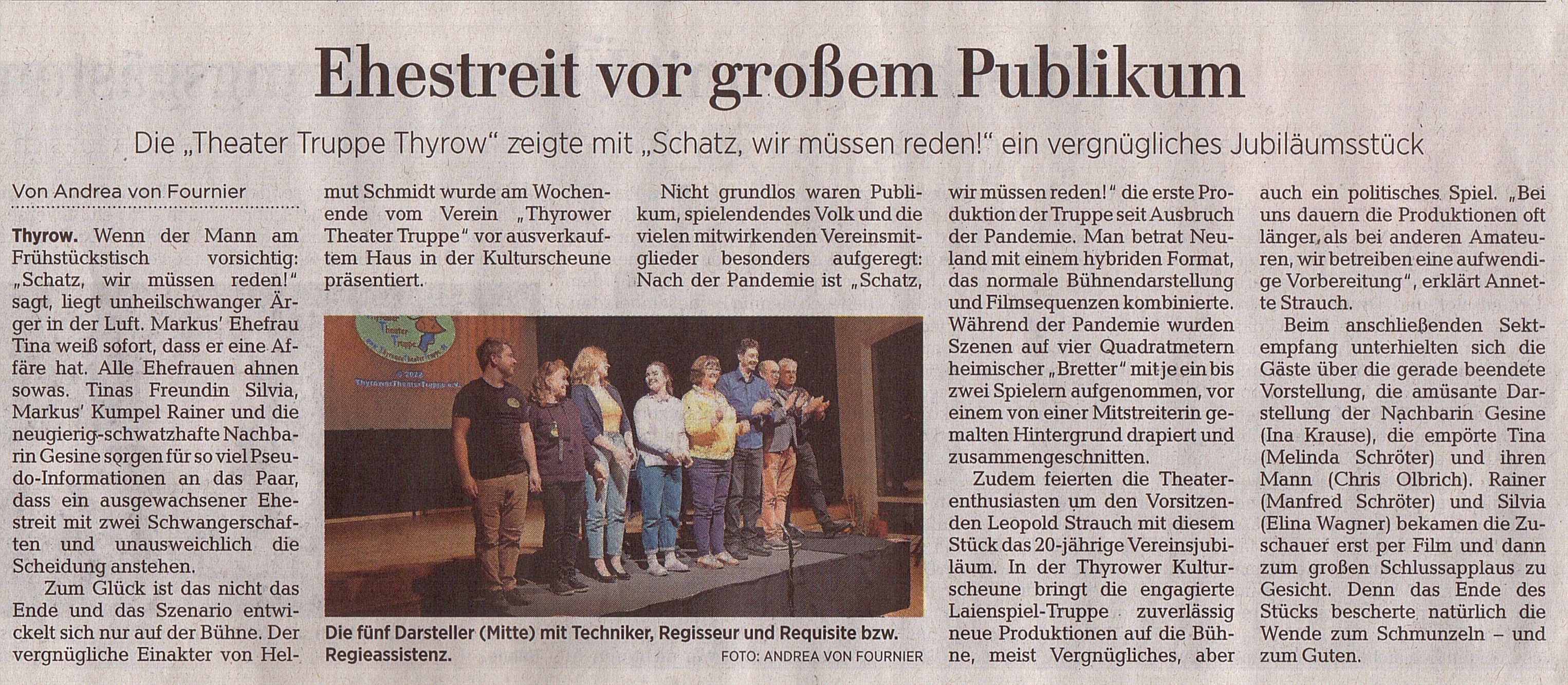 Ehestreit vor großem Publikum

Die „Theater Truppe Thyrow" zeigte mit „Schatz, wir müssen reden!" ein vergnügliches Jubiläumsstück

Von Andrea von Fournier

Thyrow. Wenn der Mann am Frühstückstisch vorsichtig: „Schatz, wir müssen reden!" sagt, liegt unheilschwanger Ärger in der Luft. Markus' Ehefrau Tina weiß sofort, dass er eine Affäre hat. Alle Ehefrauen ahnen sowas. Tinas Freundin Silvia, Markus' Kumpel Rainer und die neugierig-schwatzhafte Nachbarin Gesine sorgen für so viel Pseudo-Informationen an das Paar, dass ein ausgewachsener Ehestreit mit zwei Schwangerschaften und unausweichlich die Scheidung anstehen.

Zum Glück ist das nicht das Ende und das Szenario entwickelt sich nur auf der Bühne. Der vergnügliche Einakter von Helmut Schmidt wurde am Wochenende vom Verein „Thyrower Theater Truppe" vor ausverkauftem Haus in der Kulturscheune präsentiert.

Nicht grundlos waren Publikum, spielendendes Volk und die vielen mitwirkenden Vereinsmitglieder besonders aufgeregt: Nach der Pandemie ist „Schatz, wir müssen reden!" die erste Produktion der Truppe seit Ausbruch der Pandemie. Man betrat Neuland mit einem hybriden Format, das normale Bühnendarstellung und Filmsequenzen kombinierte. Während der Pandemie wurden Szenen auf vier Quadratmetern heimischer „Bretter" mit je ein bis zwei Spielern aufgenommen, vor einem von einer Mitstreiterin gemalten Hintergrund drapiert und zusammengeschnitten.

Zudem feierten die Theaterenthusiasten um den Vorsitzenden Leopold Strauch mit diesem Stück das 20-jährige Vereinsjubiläum. In der Thyrower Kulturscheune bringt die engagierte Laienspiel-Truppe zuverlässig neue Produktionen auf die Bühne, meist Vergnügliches, aber auch ein politisches Spiel. „Bei uns dauern die Produktionen oft länger, als bei anderen Amateuren, wir betreiben eine aufwendige Vorbereitung", erklärt Annette Strauch.

Beim anschließenden Sektempfang unterhielten sich die Gäste über die gerade beendete Vorstellung, die amüsante Darstellung der Nachbarin Gesine (Ina Krause), die empörte Tina (Melinda Schröter) und ihren Mann (Chris Olbrich). Rainer (Manfred Schröter) und Silvia (Elina Wagner) bekamen die Zuschauer erst per Film und dann zum großen Schlussapplaus zu Gesicht. Denn das Ende des Stücks bescherte natürlich die Wende zum Schmunzeln – und zum Guten.

Thyrower Theater Truppe
© 2022
ThyrowerTheaterTruppe e.V.

Die fünf Darsteller (Mitte) mit Techniker, Regisseur und Requisite bzw. Regieassistenz.
FOTO: ANDREA VON FOURNIER